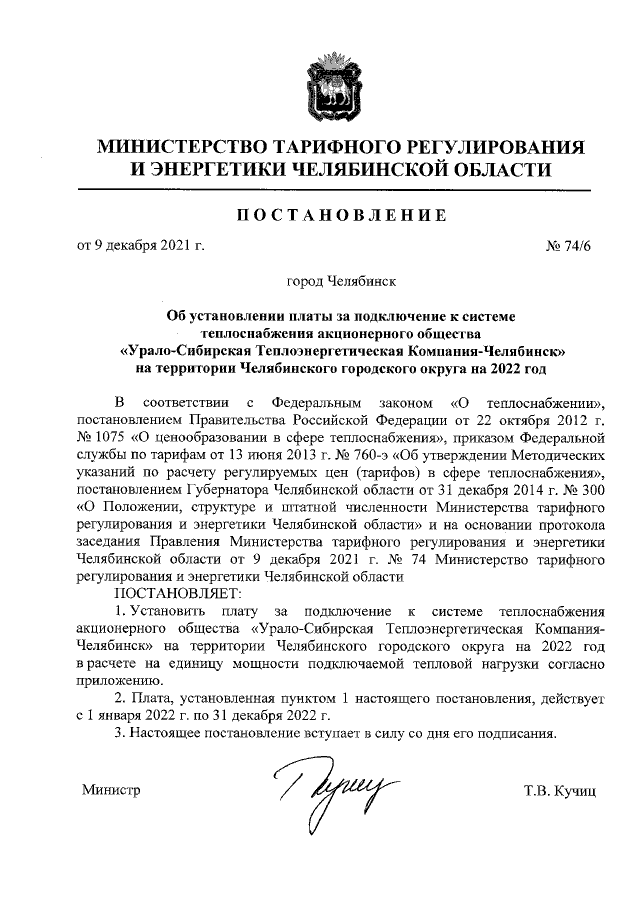 МИНИСТЕРСТВО ТАРИФНОГО РЕГУЛИРОВАНИЯ И ЭНЕРГЕТИКИ ЧЕЛЯБИНСКОЙ ОБЛАСТИ

ПОСТАНОВЛЕНИЕ

от 9 декабря 2021 г. № 74/6

город Челябинск

Об установлении платы за подключение к системе теплоснабжения акционерного общества «Урало-Сибирская Теплоэнергетическая Компания-Челябинск» на территории Челябинского городского округа на 2022 год

В соответствии с Федеральным законом «О теплоснабжении», постановлением Правительства Российской Федерации от 22 октября 2012 г. № 1075 «О ценообразовании в сфере теплоснабжения», приказом Федеральной службы по тарифам от 13 июня 2013 г. № 760-э «Об утверждении Методических указаний по расчету регулируемых цен (тарифов) в сфере теплоснабжения», постановлением Губернатора Челябинской области от 31 декабря 2014 г. № 300 «О Положении, структуре и штатной численности Министерства тарифного регулирования и энергетики Челябинской области» и на основании протокола заседания Правления Министерства тарифного регулирования и энергетики Челябинской области от 9 декабря 2021 г. № 74 Министерство тарифного регулирования и энергетики Челябинской области

ПОСТАНОВЛЯЕТ:

1. Установить плату за подключение к системе теплоснабжения акционерного общества «Урало-Сибирская Теплоэнергетическая Компания-Челябинск» на территории Челябинского городского округа на 2022 год в расчете на единицу мощности подключаемой тепловой нагрузки согласно приложению.

2. Плата, установленная пунктом 1 настоящего постановления, действует с 1 января 2022 г. по 31 декабря 2022 г.

3. Настоящее постановление вступает в силу со дня его подписания.

Министр Т.В. Кучиц